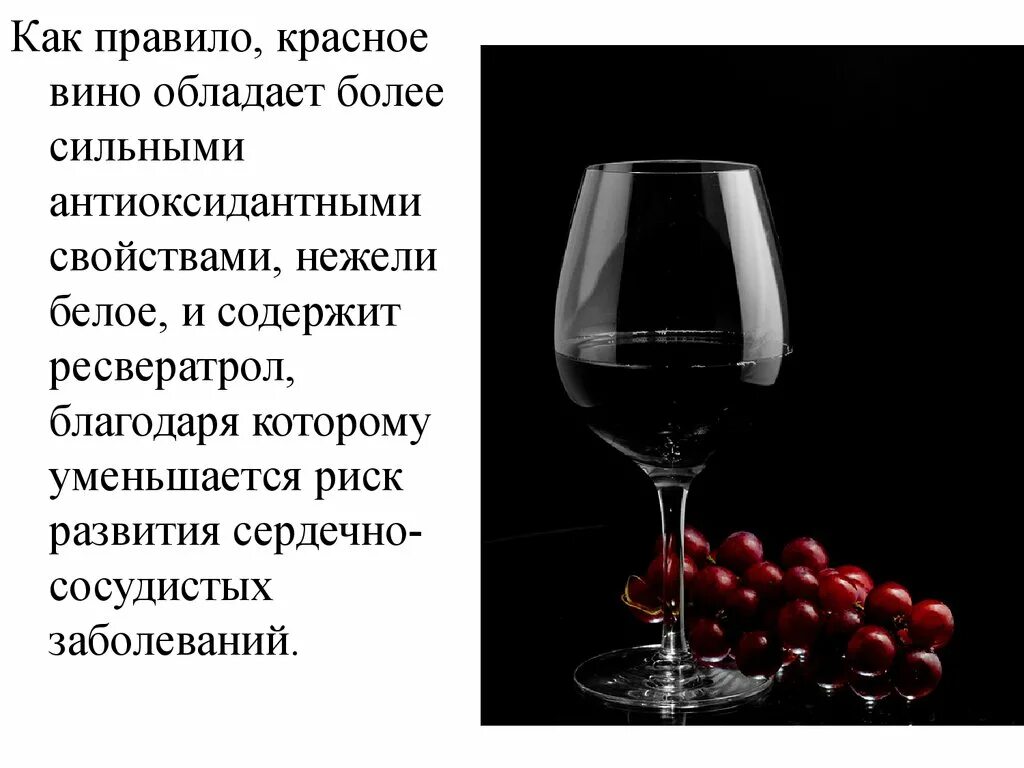 Как правило, красное вино обладает более сильными антиоксидантными свойствами, нежели белое, и содержит ресвератрол, благодаря которому уменьшается риск развития сердечно-сосудистых заболеваний.